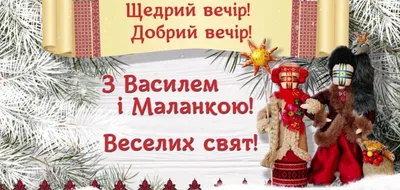 Щедрий вечір!
Добрий вечір!

З Василем
і Маланкою!

Веселих свят!